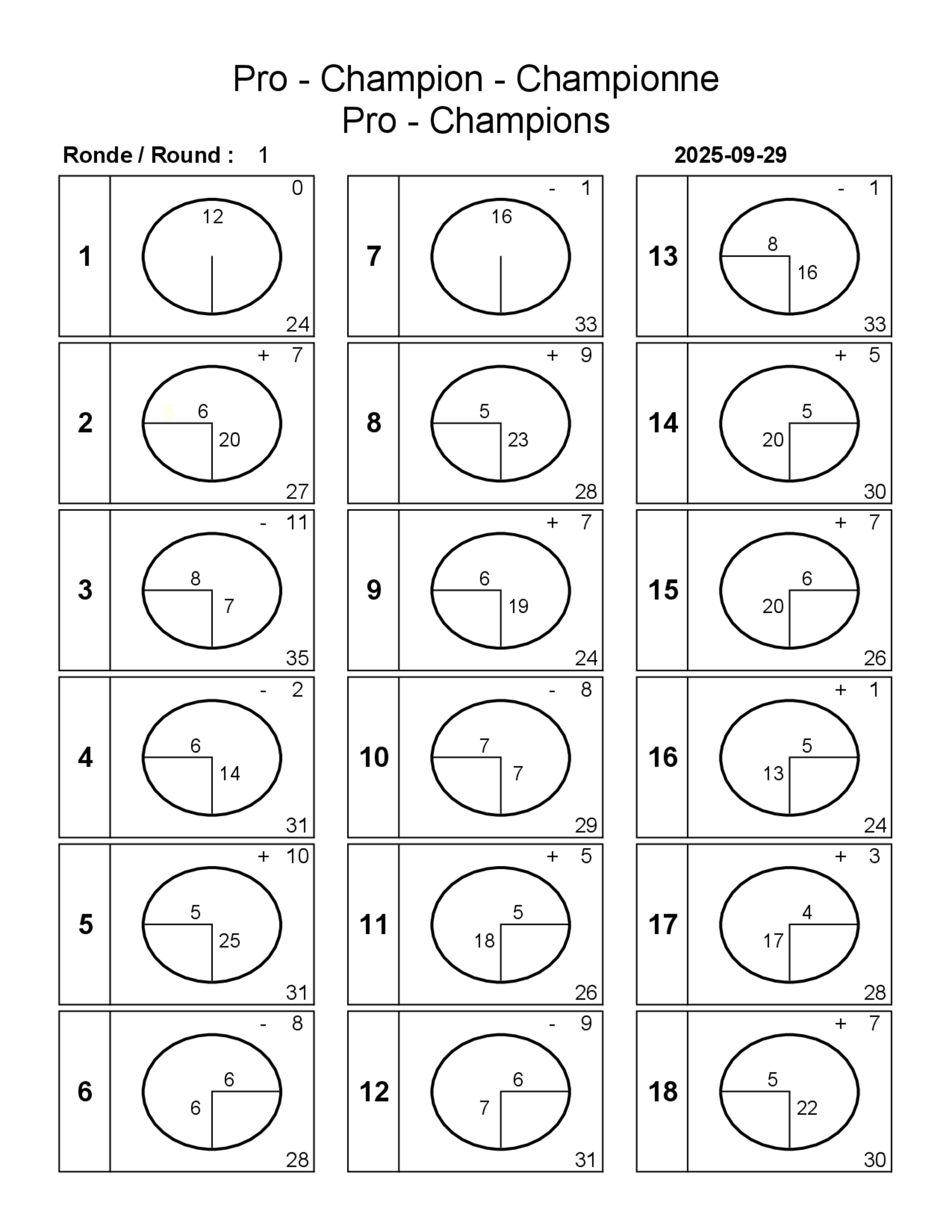 Pro - Champion - Championne
Pro - Champions

Ronde / Round : 1

2025-09-29

1
0
12
24

2
+ 7
6
6
20
27

3
- 11
8
7
35

4
- 2
6
14
31

5
+ 10
5
25
31

6
- 8
6
6
28

7
- 1
16
33

8
+ 9
5
23
28

9
+ 7
6
19
24

10
- 8
7
7
29

11
+ 5
5
18
26

12
- 9
6
7
31

13
- 1
8
16
33

14
+ 5
5
20
30

15
+ 7
6
20
26

16
+ 1
5
13
24

17
+ 3
4
17
28

18
+ 7
5
22
30